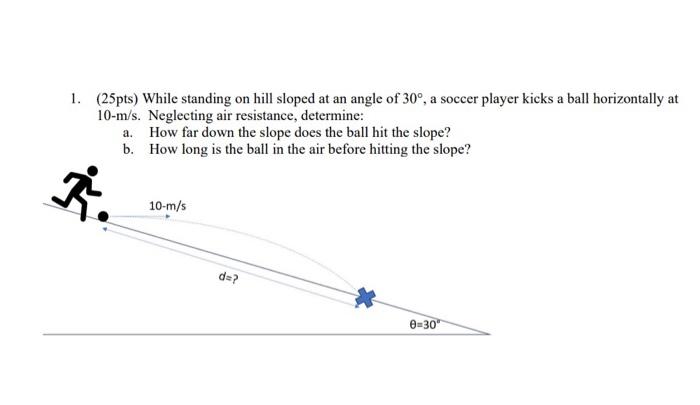 1. (25pts) While standing on hill sloped at an angle of $30°$, a soccer player kicks a ball horizontally at 10-m/s. Neglecting air resistance, determine:
a. How far down the slope does the ball hit the slope?
b. How long is the ball in the air before hitting the slope?

10-m/s

d=?

$\theta=30°$